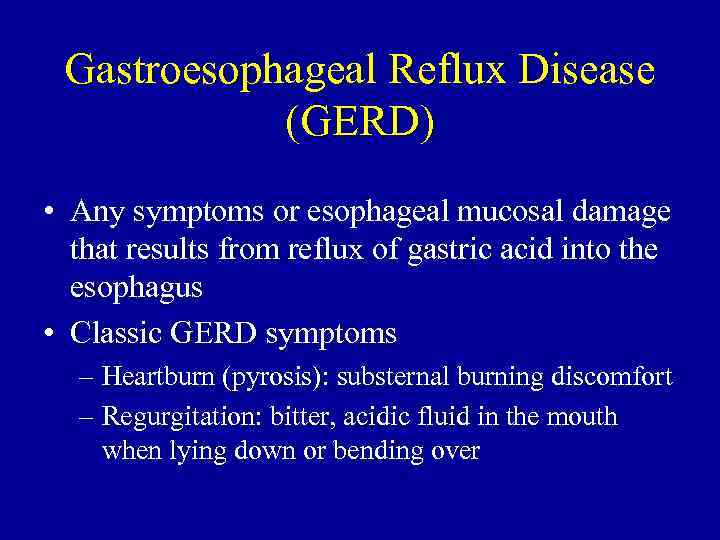 Gastroesophageal Reflux Disease (GERD)

• Any symptoms or esophageal mucosal damage that results from reflux of gastric acid into the esophagus

• Classic GERD symptoms
– Heartburn (pyrosis): substernal burning discomfort
– Regurgitation: bitter, acidic fluid in the mouth when lying down or bending over